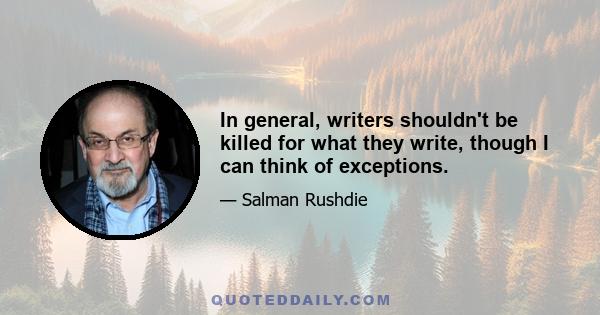 In general, writers shouldn't be killed for what they write, though I can think of exceptions.

— Salman Rushdie

QUOTEDDAILY.COM